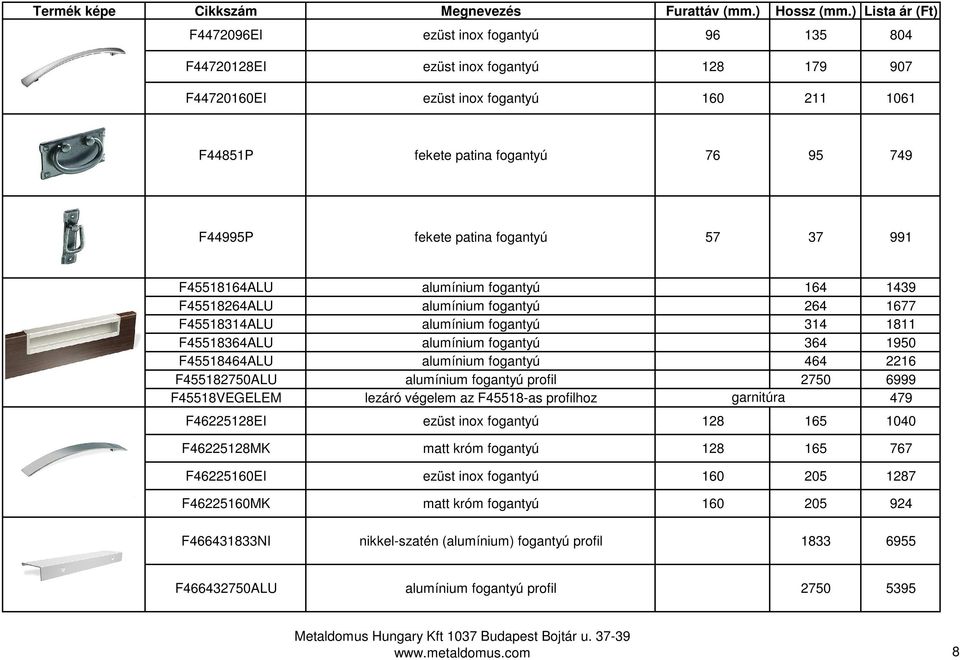 | Termék képe | Cikkszám | Megnevezés | Furattáv (mm.) | Hossz (mm.) | Lista ár (Ft) |
|---|---|---|---|---|---|
| | F4472096EI | ezüst inox fogantyú | 96 | 135 | 804 |
| | F44720128EI | ezüst inox fogantyú | 128 | 179 | 907 |
| | F44720160EI | ezüst inox fogantyú | 160 | 211 | 1061 |
| | F44851P | fekete patina fogantyú | 76 | 95 | 749 |
| | F44995P | fekete patina fogantyú | 57 | 37 | 991 |
| | F45518164ALU | alumínium fogantyú | | 164 | 1439 |
| | F45518264ALU | alumínium fogantyú | | 264 | 1677 |
| | F45518314ALU | alumínium fogantyú | | 314 | 1811 |
| | F45518364ALU | alumínium fogantyú | | 364 | 1950 |
| | F45518464ALU | alumínium fogantyú | | 464 | 2216 |
| | F455182750ALU | alumínium fogantyú profil | | 2750 | 6999 |
| | F45518VEGELEM | lezáró végelem az F45518-as profilhoz | garnitúra | | 479 |
| | F46225128EI | ezüst inox fogantyú | 128 | 165 | 1040 |
| | F46225128MK | matt króm fogantyú | 128 | 165 | 767 |
| | F46225160EI | ezüst inox fogantyú | 160 | 205 | 1287 |
| | F46225160MK | matt króm fogantyú | 160 | 205 | 924 |
| | F466431833NI | nikkel-szatén (alumínium) fogantyú profil | | 1833 | 6955 |
| | F466432750ALU | alumínium fogantyú profil | | 2750 | 5395 |

Metaldomus Hungary Kft 1037 Budapest Bojtár u. 37-39
www.metaldomus.com

8